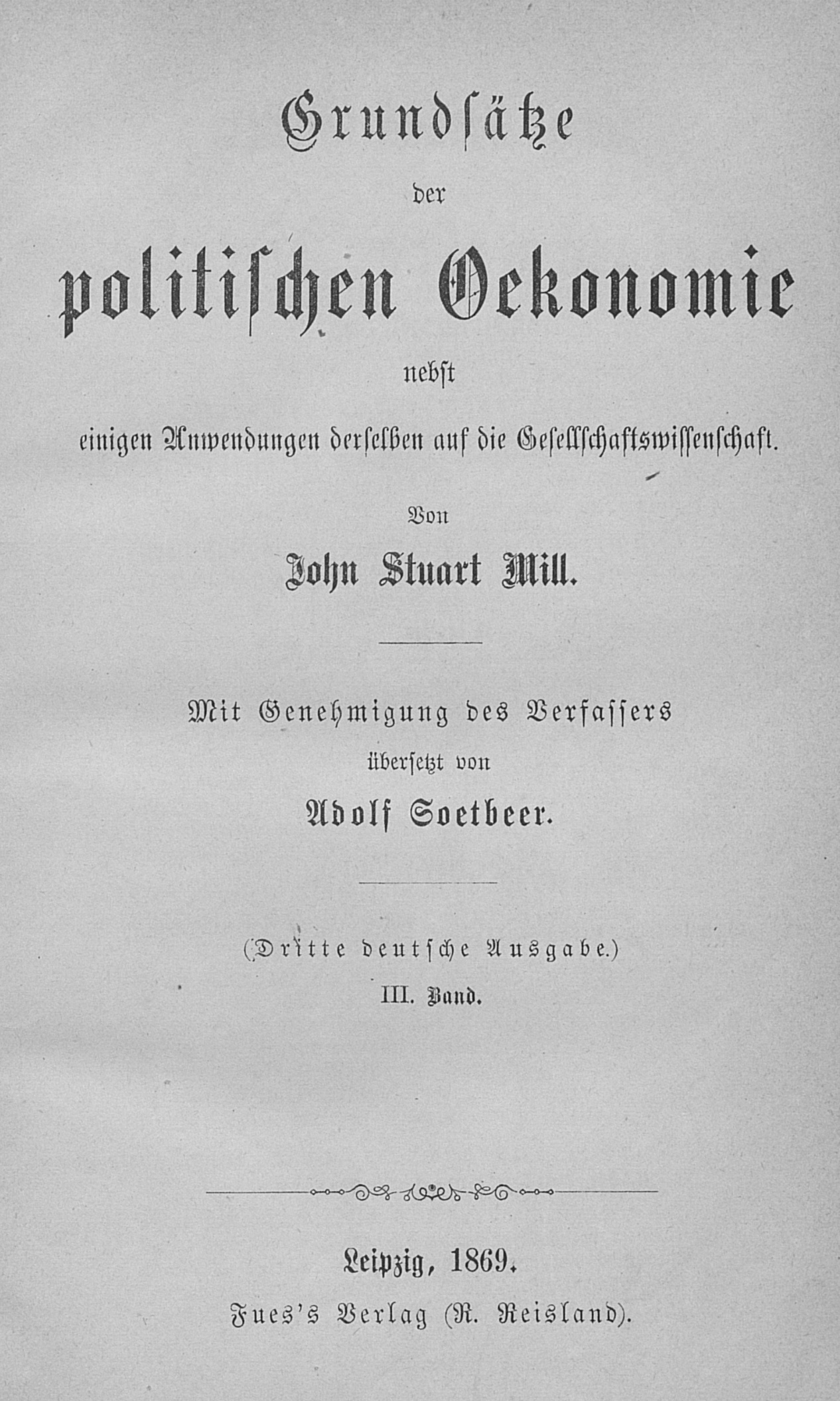 Grundsätze

der

politischen Oekonomie

nebst

einigen Anwendungen derselben auf die Gesellschaftswissenschaft.

Von

John Stuart Mill.

Mit Genehmigung des Verfassers

übersetzt von

Adolf Soetbeer.

(Dritte deutsche Ausgabe.)

III. Band.

Leipzig, 1869.

Fues's Verlag (R. Reisland).